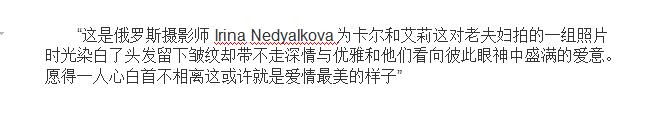 “这是俄罗斯摄影师 Irina Nedyalkova 为卡尔和艾莉这对老夫妇拍的一组照片时光染白了头发留下皱纹却带不走深情与优雅和他们看向彼此眼神中盛满的爱意。愿得一人心白首不相离这或许就是爱情最美的样子”